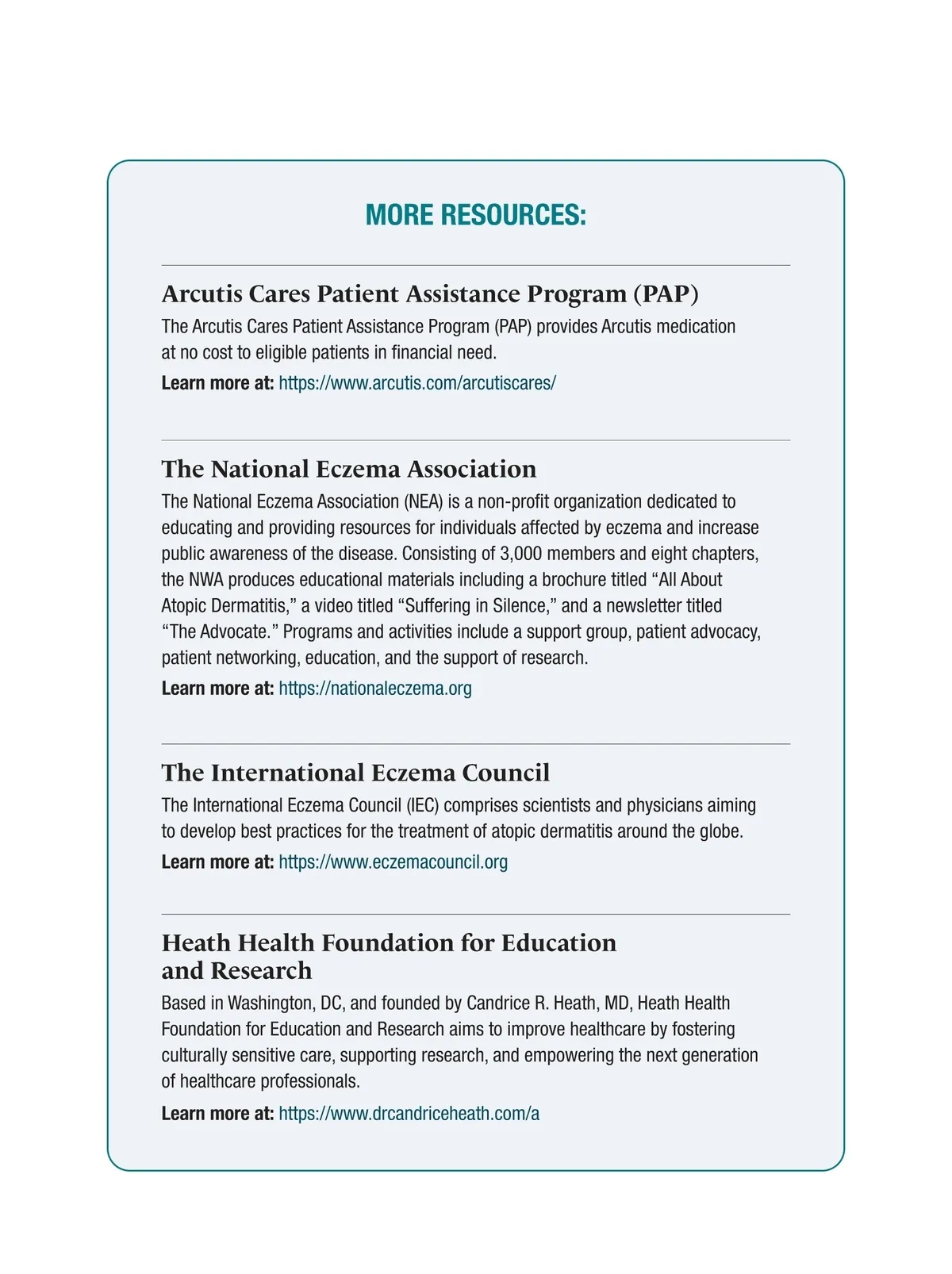 MORE RESOURCES:

Arcutis Cares Patient Assistance Program (PAP)

The Arcutis Cares Patient Assistance Program (PAP) provides Arcutis medication at no cost to eligible patients in financial need.

Learn more at: https://www.arcutis.com/arcutiscares/

The National Eczema Association

The National Eczema Association (NEA) is a non-profit organization dedicated to educating and providing resources for individuals affected by eczema and increase public awareness of the disease. Consisting of 3,000 members and eight chapters, the NWA produces educational materials including a brochure titled “All About Atopic Dermatitis,” a video titled “Suffering in Silence,” and a newsletter titled “The Advocate.” Programs and activities include a support group, patient advocacy, patient networking, education, and the support of research.

Learn more at: https://nationaleczema.org

The International Eczema Council

The International Eczema Council (IEC) comprises scientists and physicians aiming to develop best practices for the treatment of atopic dermatitis around the globe.

Learn more at: https://www.eczemacouncil.org

Heath Health Foundation for Education and Research

Based in Washington, DC, and founded by Candrice R. Heath, MD, Heath Health Foundation for Education and Research aims to improve healthcare by fostering culturally sensitive care, supporting research, and empowering the next generation of healthcare professionals.

Learn more at: https://www.drcandriceheath.com/a